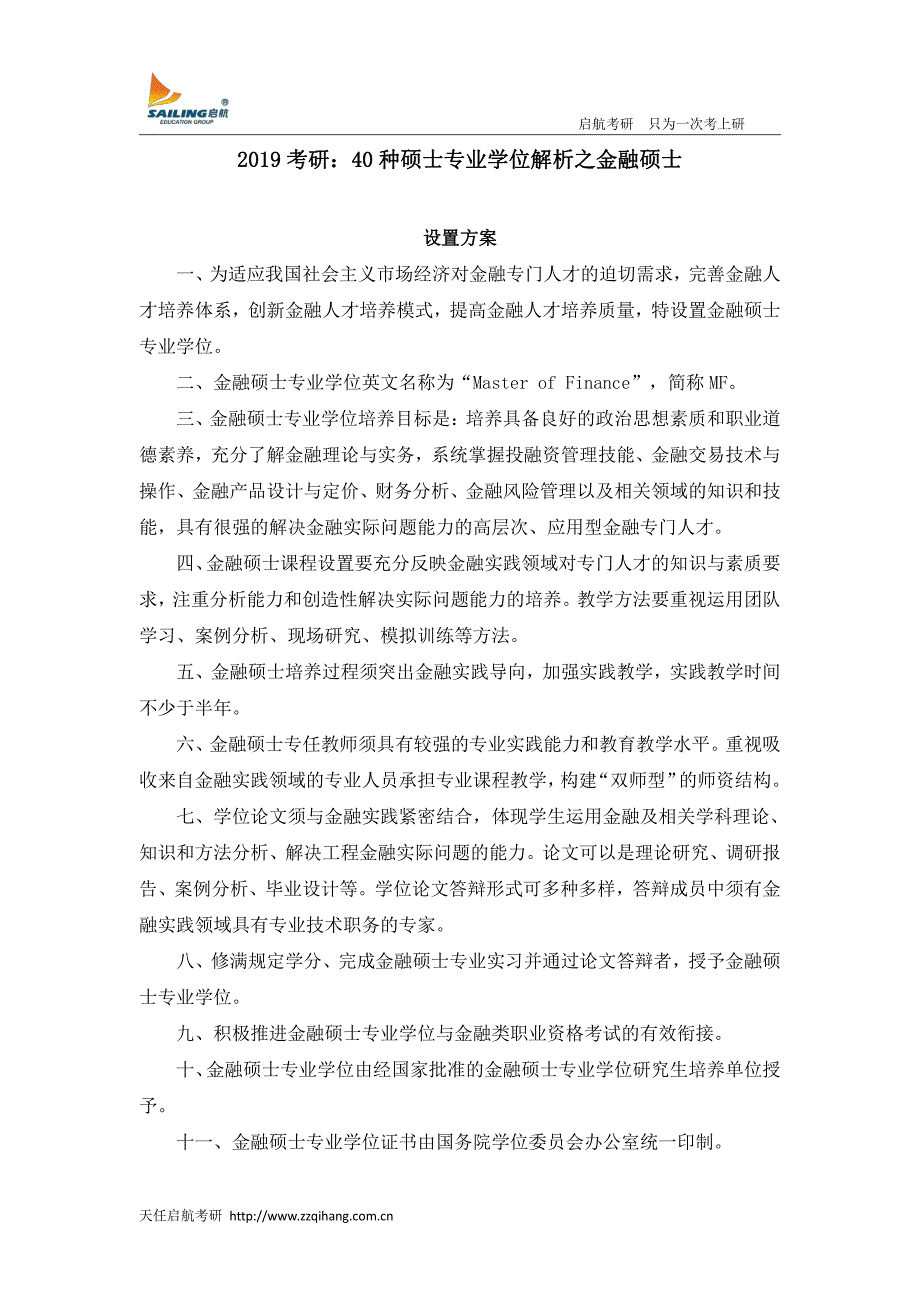 SAILING启航
EDUCATION GROUP

启航考研　只为一次考上研

2019 考研：40 种硕士专业学位解析之金融硕士

设置方案

一、为适应我国社会主义市场经济对金融专门人才的迫切需求，完善金融人才培养体系，创新金融人才培养模式，提高金融人才培养质量，特设置金融硕士专业学位。

二、金融硕士专业学位英文名称为“Master of Finance”，简称 MF。

三、金融硕士专业学位培养目标是：培养具备良好的政治思想素质和职业道德素养，充分了解金融理论与实务，系统掌握投融资管理技能、金融交易技术与操作、金融产品设计与定价、财务分析、金融风险管理以及相关领域的知识和技能，具有很强的解决金融实际问题能力的高层次、应用型金融专门人才。

四、金融硕士课程设置要充分反映金融实践领域对专门人才的知识与素质要求，注重分析能力和创造性解决实际问题能力的培养。教学方法要重视运用团队学习、案例分析、现场研究、模拟训练等方法。

五、金融硕士培养过程须突出金融实践导向，加强实践教学，实践教学时间不少于半年。

六、金融硕士专任教师须具有较强的专业实践能力和教育教学水平。重视吸收来自金融实践领域的专业人员承担专业课程教学，构建“双师型”的师资结构。

七、学位论文须与金融实践紧密结合，体现学生运用金融及相关学科理论、知识和方法分析、解决工程金融实际问题的能力。论文可以是理论研究、调研报告、案例分析、毕业设计等。学位论文答辩形式可多种多样，答辩成员中须有金融实践领域具有专业技术职务的专家。

八、修满规定学分、完成金融硕士专业实习并通过论文答辩者，授予金融硕士专业学位。

九、积极推进金融硕士专业学位与金融类职业资格考试的有效衔接。

十、金融硕士专业学位由经国家批准的金融硕士专业学位研究生培养单位授予。

十一、金融硕士专业学位证书由国务院学位委员会办公室统一印制。

天任启航考研 http://www.zzqihang.com.cn